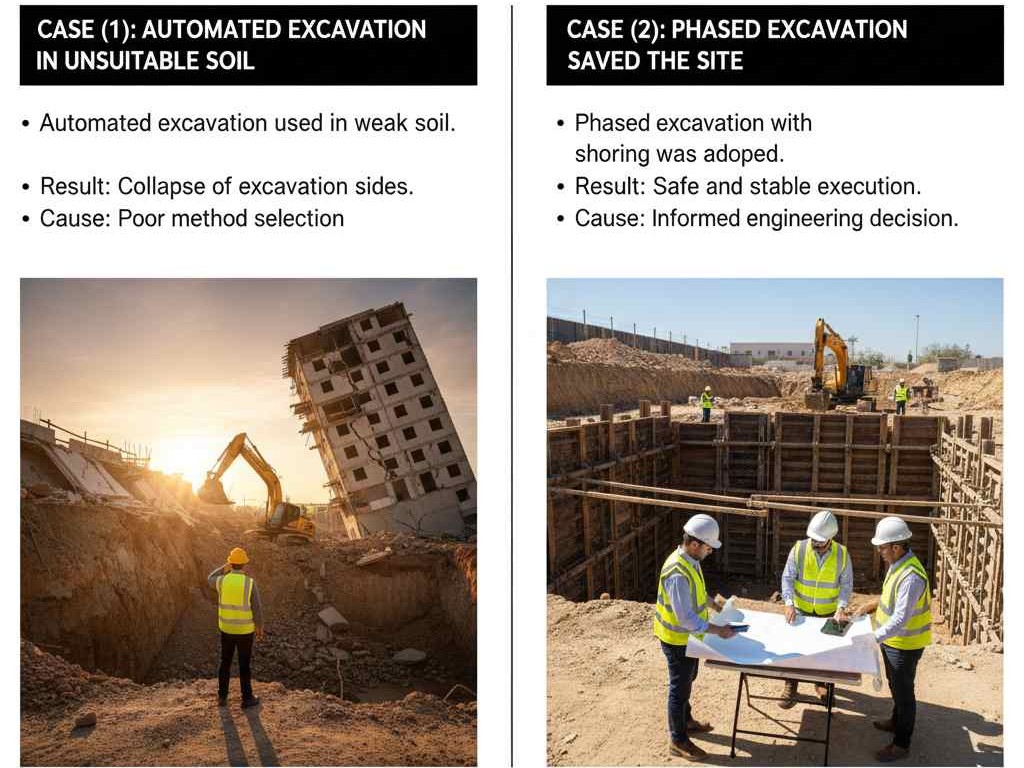 CASE (1): AUTOMATED EXCAVATION IN UNSUITABLE SOIL

• Automated excavation used in weak soil.

• Result: Collapse of excavation sides.
• Cause: Poor method selection

CASE (2): PHASED EXCAVATION SAVED THE SITE

• Phased excavation with shoring was adoped.
• Result: Safe and stable execution.
• Cause: Informed engineering decision.